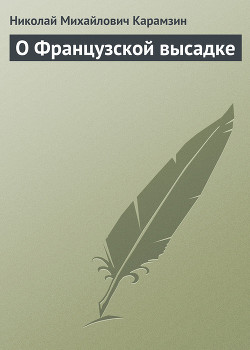 Николай Михайлович Карамзин

О Французской высадке